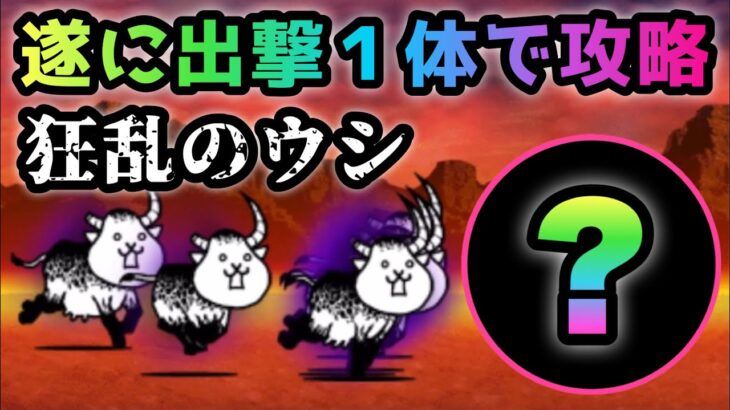 遂に出撃１体で攻略
狂乱のウシ
?